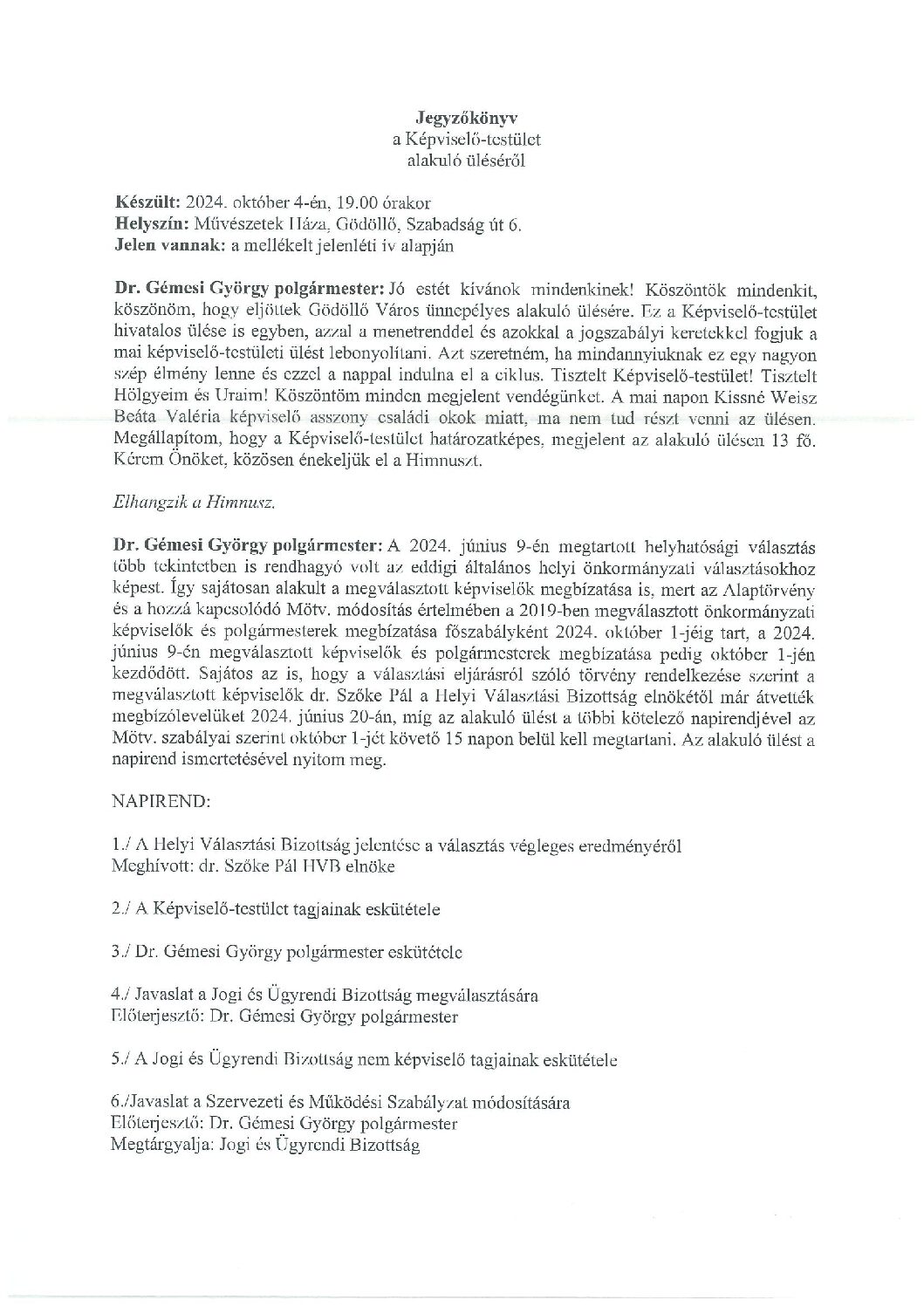 Jegyzőkönyv
a Képviselő-testület
alakuló üléséről

Készült: 2024. október 4-én, 19.00 órakor
Helyszín: Művészetek Háza, Gödöllő, Szabadság út 6.
Jelen vannak: a mellékelt jelenléti ív alapján

Dr. Gémesi György polgármester: Jó estét kívánok mindenkinek! Köszöntök mindenkit, köszönöm, hogy eljöttek Gödöllő Város ünnepélyes alakuló ülésére. Ez a Képviselő-testület hivatalos ülése is egyben, azzal a menetrenddel és azokkal a jogszabályi keretekkel fogjuk a mai képviselő-testületi ülést lebonyolítani. Azt szeretném, ha mindannyiuknak ez egy nagyon szép élmény lenne és ezzel a nappal indulna el a ciklus. Tisztelt Képviselő-testület! Tisztelt Hölgyeim és Uraim! Köszöntöm minden megjelent vendégünket. A mai napon Kissné Weisz Beáta Valéria képviselő asszony családi okok miatt, ma nem tud részt venni az ülésen. Megállapítom, hogy a Képviselő-testület határozatképes, megjelent az alakuló ülésen 13 fő. Kérem Önöket, közösen énekeljük el a Himnuszt.

Elhangzik a Himnusz.

Dr. Gémesi György polgármester: A 2024. június 9-én megtartott helyhatósági választás több tekintetben is rendhagyó volt az eddigi általános helyi önkormányzati választásokhoz képest. Így sajátosan alakult a megválasztott képviselők megbízatása is, mert az Alaptörvény és a hozzá kapcsolódó Mötv. módosítás értelmében a 2019-ben megválasztott önkormányzati képviselők és polgármesterek megbízatása főszabályként 2024. október 1-jéig tart, a 2024. június 9-én megválasztott képviselők és polgármesterek megbízatása pedig október 1-jén kezdődött. Sajátos az is, hogy a választási eljárásról szóló törvény rendelkezése szerint a megválasztott képviselők dr. Szőke Pál a Helyi Választási Bizottság elnökétől már átvették megbízólevelüket 2024. június 20-án, míg az alakuló ülést a többi kötelező napirendjével az Mötv. szabályai szerint október 1-jét követő 15 napon belül kell megtartani. Az alakuló ülést a napirend ismertetésével nyitom meg.

NAPIREND:

1./ A Helyi Választási Bizottság jelentése a választás végleges eredményéről
Meghívott: dr. Szőke Pál HVB elnöke

2./ A Képviselő-testület tagjainak eskütétele

3./ Dr. Gémesi György polgármester eskütétele

4./ Javaslat a Jogi és Ügyrendi Bizottság megválasztására
Előterjesztő: Dr. Gémesi György polgármester

5./ A Jogi és Ügyrendi Bizottság nem képviselő tagjainak eskütétele

6./Javaslat a Szervezeti és Működési Szabályzat módosítására
Előterjesztő: Dr. Gémesi György polgármester
Megtárgyalja: Jogi és Ügyrendi Bizottság